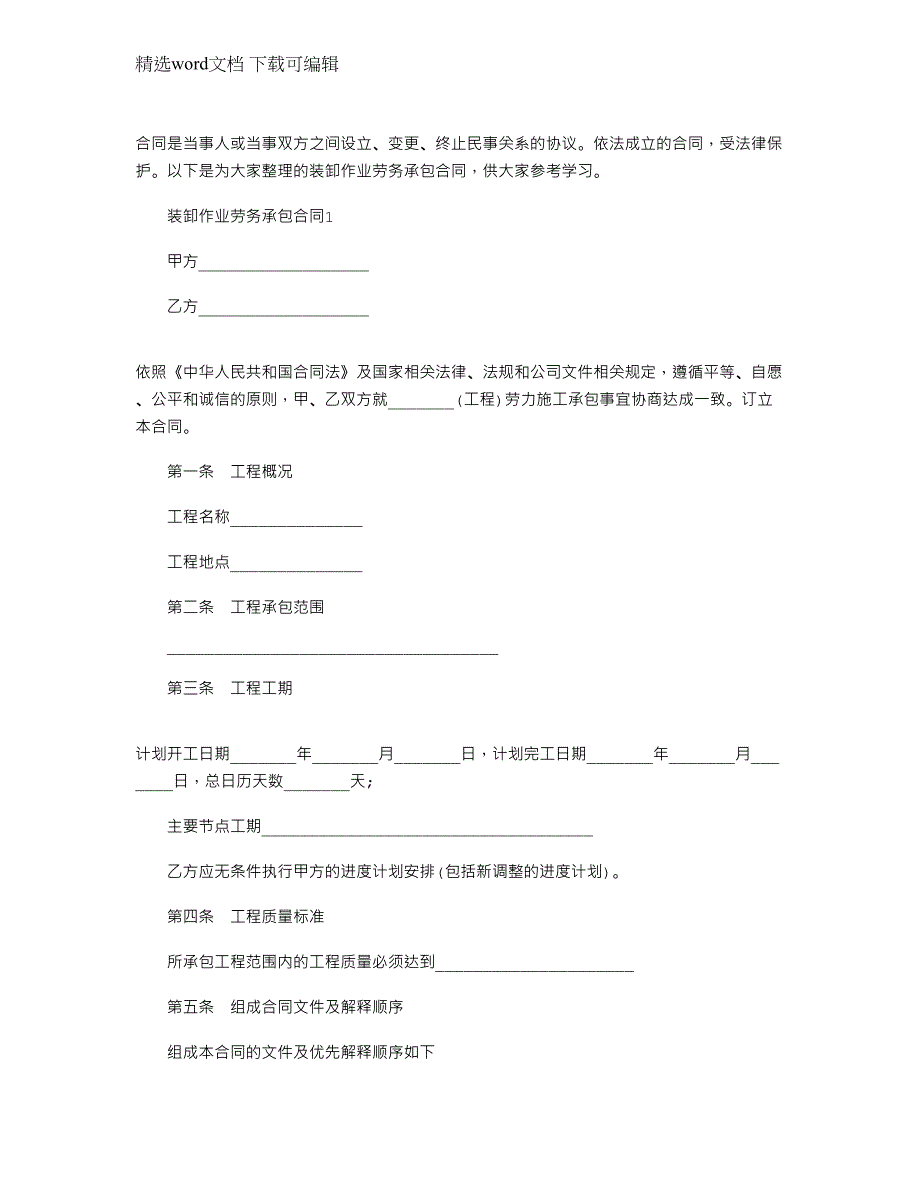 精选word文档 下载可编辑

合同是当事人或当事双方之间设立、变更、终止民事关系的协议。依法成立的合同，受法律保护。以下是为大家整理的装卸作业劳务承包合同，供大家参考学习。

装卸作业劳务承包合同1

甲方____________________

乙方____________________

依照《中华人民共和国合同法》及国家相关法律、法规和公司文件相关规定，遵循平等、自愿、公平和诚信的原则，甲、乙双方就________（工程）劳力施工承包事宜协商达成一致。订立本合同。

第一条　工程概况

工程名称________________

工程地点________________

第二条　工程承包范围

________________________________________

第三条　工程工期

计划开工日期________年________月________日，计划完工日期________年________月________日，总日历天数________天；

主要节点工期________________________________________

乙方应无条件执行甲方的进度计划安排（包括新调整的进度计划）。

第四条　工程质量标准

所承包工程范围内的工程质量必须达到________________________

第五条　组成合同文件及解释顺序

组成本合同的文件及优先解释顺序如下